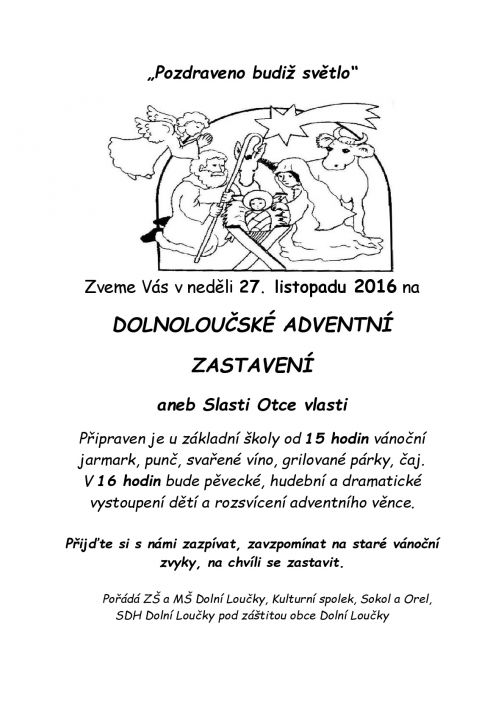 „Pozdraveno budiž světlo“

Zveme Vás v neděli 27. listopadu 2016 na

DOLNOLOUČSKÉ ADVENTNÍ

ZASTAVENÍ

aneb Slasti Otce vlasti

Připraven je u základní školy od 15 hodin vánoční jarmark, punč, svařené víno, grilované párky, čaj. V 16 hodin bude pěvecké, hudební a dramatické vystoupení dětí a rozsvícení adventního věnce.

Přijďte si s námi zazpívat, zavzpomínat na staré vánoční zvyky, na chvíli se zastavit.

Pořádá ZŠ a MŠ Dolní Loučky, Kulturní spolek, Sokol a Orel, SDH Dolní Loučky pod záštitou obce Dolní Loučky